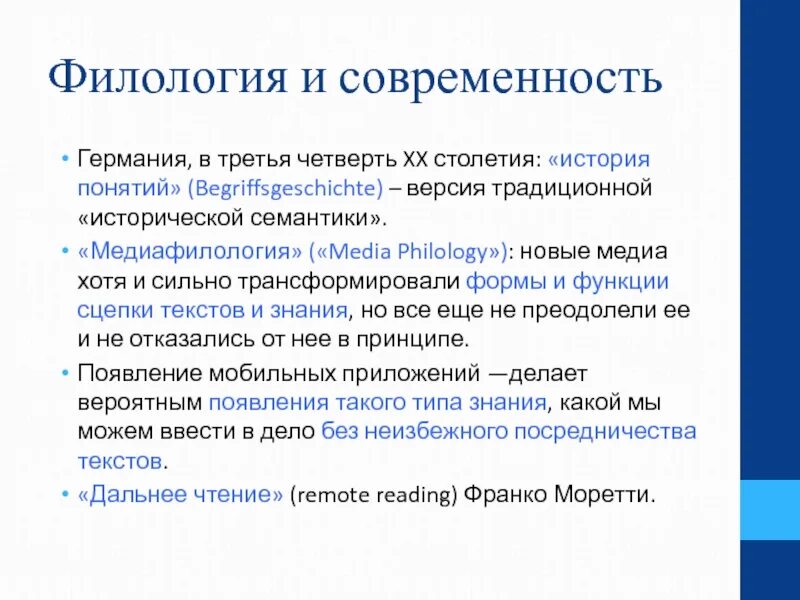 Филология и современность

• Германия, в третья четверть XX столетия: «история понятий» (Begriffsgeschichte) – версия традиционной «исторической семантики».
• «Медиафилология» («Media Philology»): новые медиа хотя и сильно трансформировали формы и функции сцепки текстов и знания, но все еще не преодолели ее и не отказались от нее в принципе.
• Появление мобильных приложений —делает вероятным появления такого типа знания, какой мы можем ввести в дело без неизбежного посредничества текстов.
• «Дальнее чтение» (remote reading) Франко Моретти.